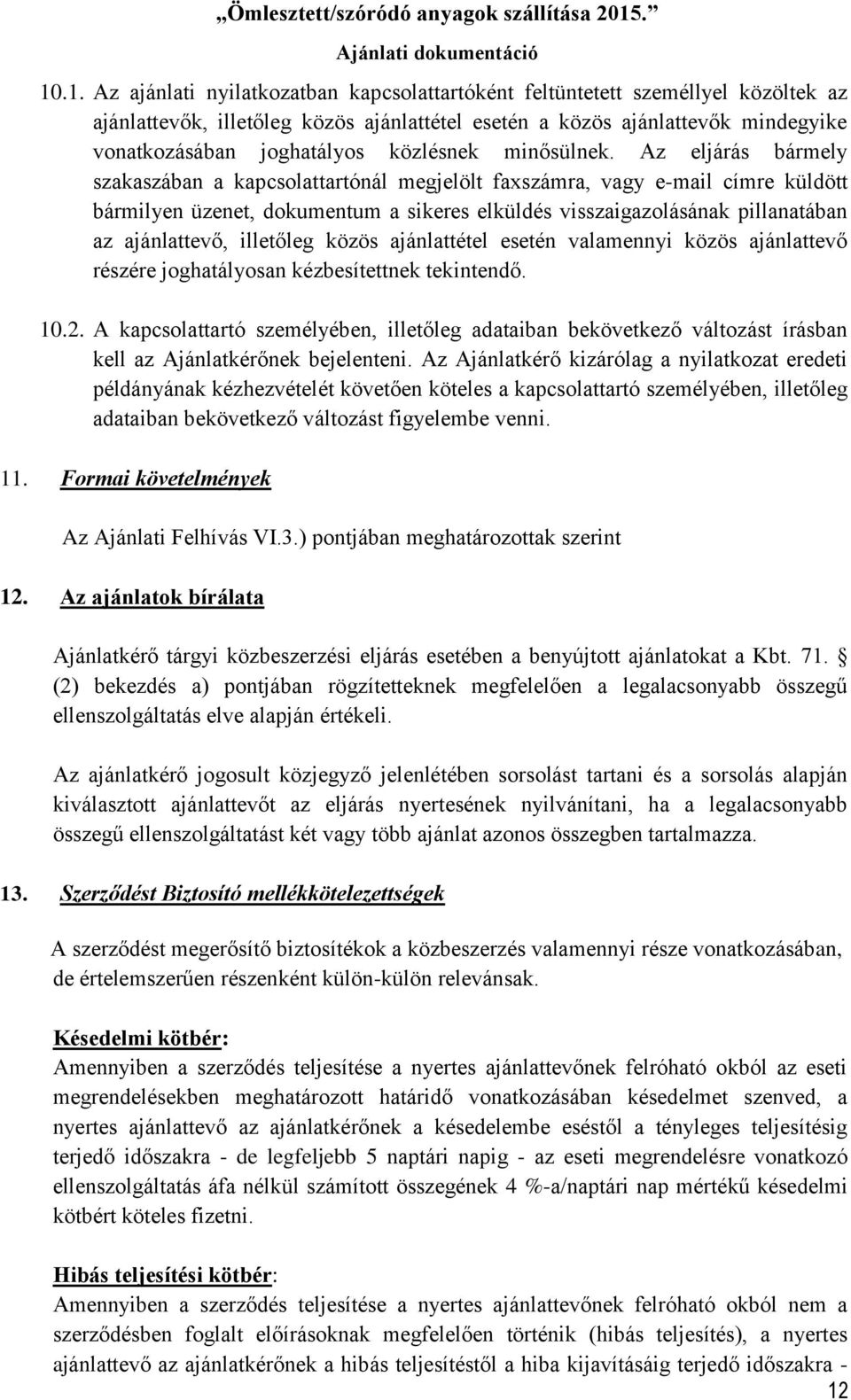 „Ömlesztett/szóródó anyagok szállítása 2015.”
Ajánlati dokumentáció

10.1. Az ajánlati nyilatkozatban kapcsolattartóként feltüntetett személlyel közöltek az ajánlattevők, illetőleg közös ajánlattétel esetén a közös ajánlattevők mindegyike vonatkozásában joghatályos közlésnek minősülnek. Az eljárás bármely szakaszában a kapcsolattartónál megjelölt faxszámra, vagy e-mail címre küldött bármilyen üzenet, dokumentum a sikeres elküldés visszaigazolásának pillanatában az ajánlattevő, illetőleg közös ajánlattétel esetén valamennyi közös ajánlattevő részére joghatályosan kézbesítettnek tekintendő.

10.2. A kapcsolattartó személyében, illetőleg adataiban bekövetkező változást írásban kell az Ajánlatkérőnek bejelenteni. Az Ajánlatkérő kizárólag a nyilatkozat eredeti példányának kézhezvételét követően köteles a kapcsolattartó személyében, illetőleg adataiban bekövetkező változást figyelembe venni.

11. Formai követelmények

Az Ajánlati Felhívás VI.3.) pontjában meghatározottak szerint

12. Az ajánlatok bírálata

Ajánlatkérő tárgyi közbeszerzési eljárás esetében a benyújtott ajánlatokat a Kbt. 71. § (2) bekezdés a) pontjában rögzítetteknek megfelelően a legalacsonyabb összegű ellenszolgáltatás elve alapján értékeli.

Az ajánlatkérő jogosult közjegyző jelenlétében sorsolást tartani és a sorsolás alapján kiválasztott ajánlattevőt az eljárás nyertesének nyilvánítani, ha a legalacsonyabb összegű ellenszolgáltatást két vagy több ajánlat azonos összegben tartalmazza.

13. Szerződést Biztosító mellékkötelezettségek

A szerződést megerősítő biztosítékok a közbeszerzés valamennyi része vonatkozásában, de értelemszerűen részenként külön-külön relevánsak.

Késedelmi kötbér:
Amennyiben a szerződés teljesítése a nyertes ajánlattevőnek felróható okból az eseti megrendelésekben meghatározott határidő vonatkozásában késedelmet szenved, a nyertes ajánlattevő az ajánlatkérőnek a késedelembe eséstől a tényleges teljesítésig terjedő időszakra - de legfeljebb 5 naptári napig - az eseti megrendelésre vonatkozó ellenszolgáltatás áfa nélkül számított összegének 4 %-a/naptári nap mértékű késedelmi kötbért köteles fizetni.

Hibás teljesítési kötbér:
Amennyiben a szerződés teljesítése a nyertes ajánlattevőnek felróható okból nem a szerződésben foglalt előírásoknak megfelelően történik (hibás teljesítés), a nyertes ajánlattevő az ajánlatkérőnek a hibás teljesítéstől a hiba kijavításáig terjedő időszakra -

12